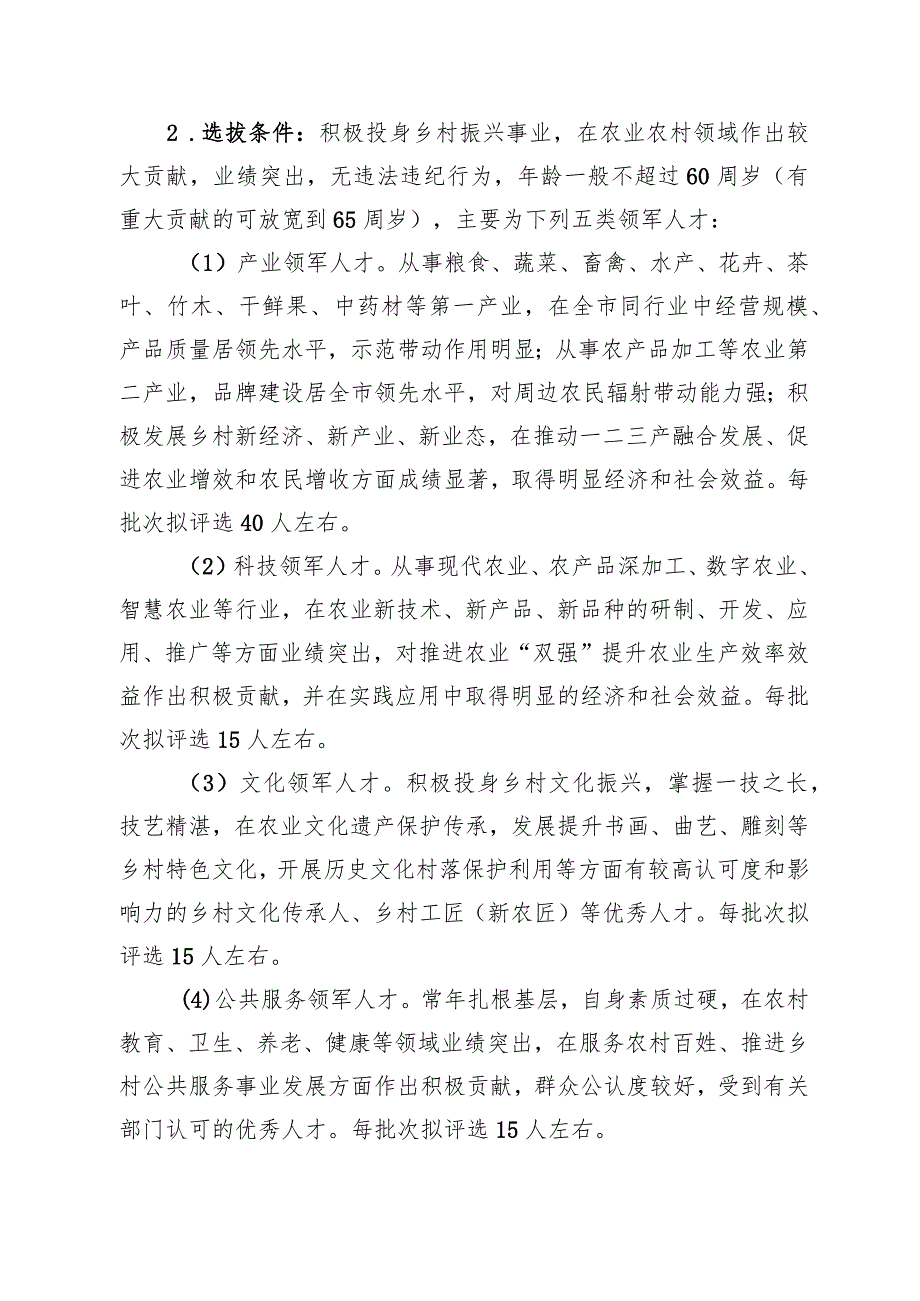 2．选拔条件：积极投身乡村振兴事业，在农业农村领域作出较大贡献，业绩突出，无违法违纪行为，年龄一般不超过60周岁（有重大贡献的可放宽到65周岁），主要为下列五类领军人才：

（1）产业领军人才。从事粮食、蔬菜、畜禽、水产、花卉、茶叶、竹木、干鲜果、中药材等第一产业，在全市同行业中经营规模、产品质量居领先水平，示范带动作用明显；从事农产品加工等农业第二产业，品牌建设居全市领先水平，对周边农民辐射带动能力强；积极发展乡村新经济、新产业、新业态，在推动一二三产融合发展、促进农业增效和农民增收方面成绩显著，取得明显经济和社会效益。每批次拟评选40人左右。

（2）科技领军人才。从事现代农业、农产品深加工、数字农业、智慧农业等行业，在农业新技术、新产品、新品种的研制、开发、应用、推广等方面业绩突出，对推进农业“双强”提升农业生产效率效益作出积极贡献，并在实践应用中取得明显的经济和社会效益。每批次拟评选15人左右。

（3）文化领军人才。积极投身乡村文化振兴，掌握一技之长，技艺精湛，在农业文化遗产保护传承，发展提升书画、曲艺、雕刻等乡村特色文化，开展历史文化村落保护利用等方面有较高认可度和影响力的乡村文化传承人、乡村工匠（新农匠）等优秀人才。每批次拟评选15人左右。

(4)公共服务领军人才。常年扎根基层，自身素质过硬，在农村教育、卫生、养老、健康等领域业绩突出，在服务农村百姓、推进乡村公共服务事业发展方面作出积极贡献，群众公认度较好，受到有关部门认可的优秀人才。每批次拟评选15人左右。